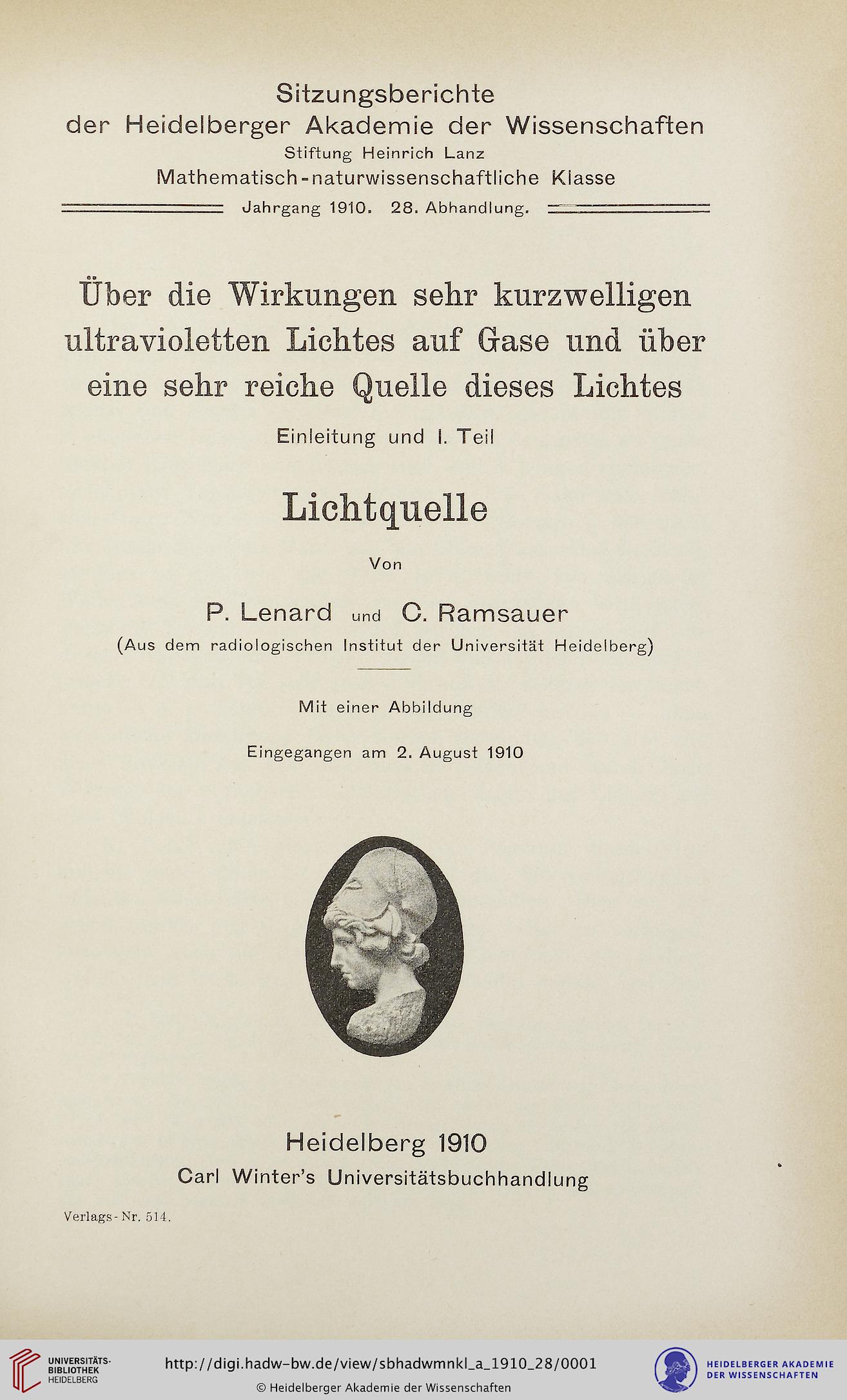 Sitzungsberichte
der Heidelberger Akademie der Wissenschaften
Stiftung Heinrich Lanz
Mathematisch-naturwissenschaftliche Klasse
Jahrgang 1910. 28. Abhandlung.

Über die Wirkungen sehr kurzwelligen ultravioletten Lichtes auf Gase und über eine sehr reiche Quelle dieses Lichtes

Einleitung und I. Teil

Lichtquelle

Von

P. Lenard und C. Ramsauer

(Aus dem radiologischen Institut der Universität Heidelberg)

Mit einer Abbildung

Eingegangen am 2. August 1910

Heidelberg 1910
Carl Winter's Universitätsbuchhandlung

Verlags-Nr. 514.

UNIVERSITÄTS-BIBLIOTHEK HEIDELBERG

http://digi.hadw-bw.de/view/sbhadwmnkl_a_1910_28/0001

© Heidelberger Akademie der Wissenschaften

HEIDELBERGER AKADEMIE DER WISSENSCHAFTEN